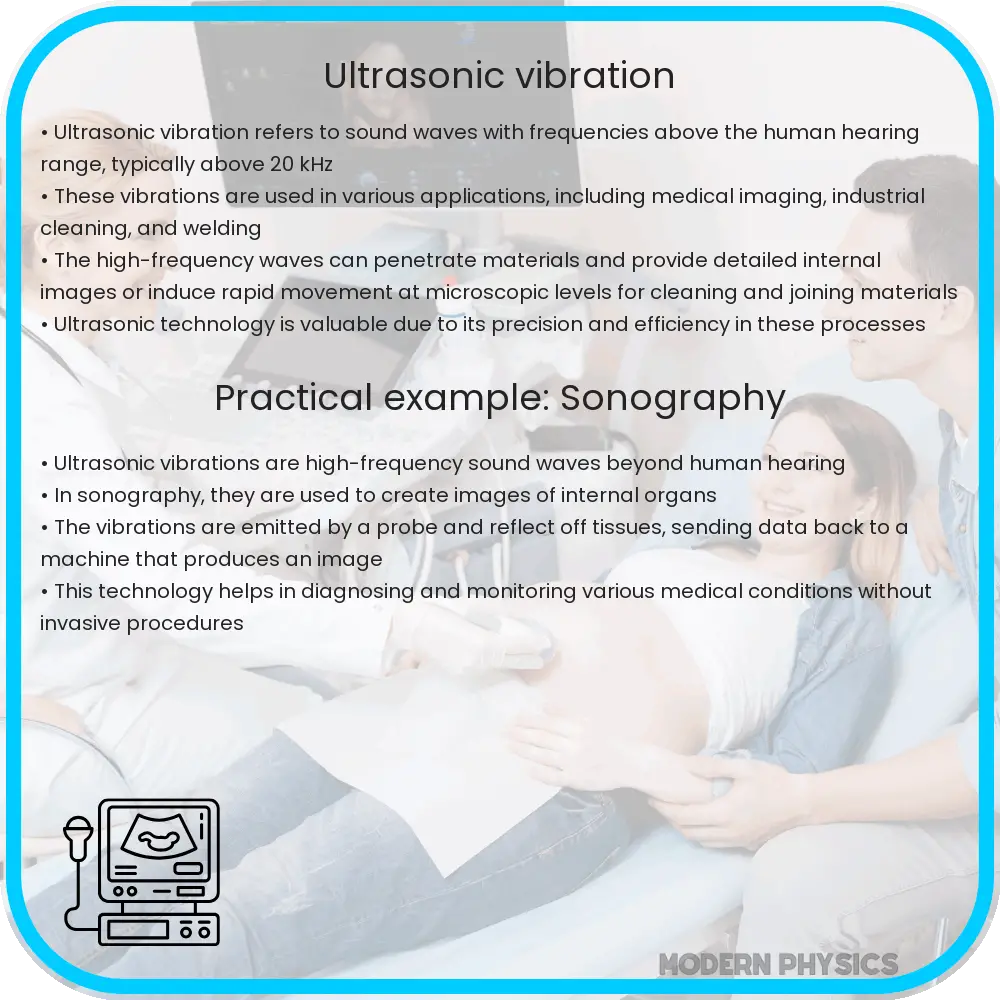 Ultrasonic vibration

• Ultrasonic vibration refers to sound waves with frequencies above the human hearing range, typically above 20 kHz
• These vibrations are used in various applications, including medical imaging, industrial cleaning, and welding
• The high-frequency waves can penetrate materials and provide detailed internal images or induce rapid movement at microscopic levels for cleaning and joining materials
• Ultrasonic technology is valuable due to its precision and efficiency in these processes

Practical example: Sonography

• Ultrasonic vibrations are high-frequency sound waves beyond human hearing
• In sonography, they are used to create images of internal organs
• The vibrations are emitted by a probe and reflect off tissues, sending data back to a machine that produces an image
• This technology helps in diagnosing and monitoring various medical conditions without invasive procedures

MODERN PHYSICS